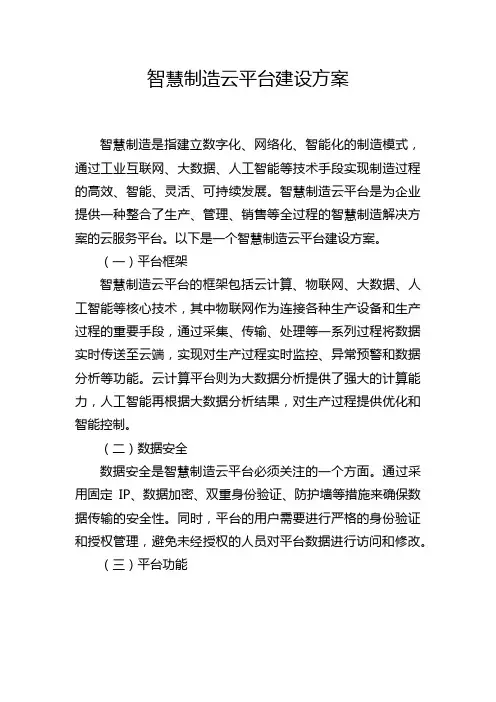 智慧制造云平台建设方案

智慧制造是指建立数字化、网络化、智能化的制造模式，通过工业互联网、大数据、人工智能等技术手段实现制造过程的高效、智能、灵活、可持续发展。智慧制造云平台是为企业提供一种整合了生产、管理、销售等全过程的智慧制造解决方案的云服务平台。以下是一个智慧制造云平台建设方案。

（一）平台框架

智慧制造云平台的框架包括云计算、物联网、大数据、人工智能等核心技术，其中物联网作为连接各种生产设备和生产过程的重要手段，通过采集、传输、处理等一系列过程将数据实时传送至云端，实现对生产过程实时监控、异常预警和数据分析等功能。云计算平台则为大数据分析提供了强大的计算能力，人工智能再根据大数据分析结果，对生产过程提供优化和智能控制。

（二）数据安全

数据安全是智慧制造云平台必须关注的一个方面。通过采用固定 IP、数据加密、双重身份验证、防护墙等措施来确保数据传输的安全性。同时，平台的用户需要进行严格的身份验证和授权管理，避免未经授权的人员对平台数据进行访问和修改。

（三）平台功能